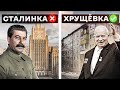 СТАЛИНКА ХРУЩЁВКА